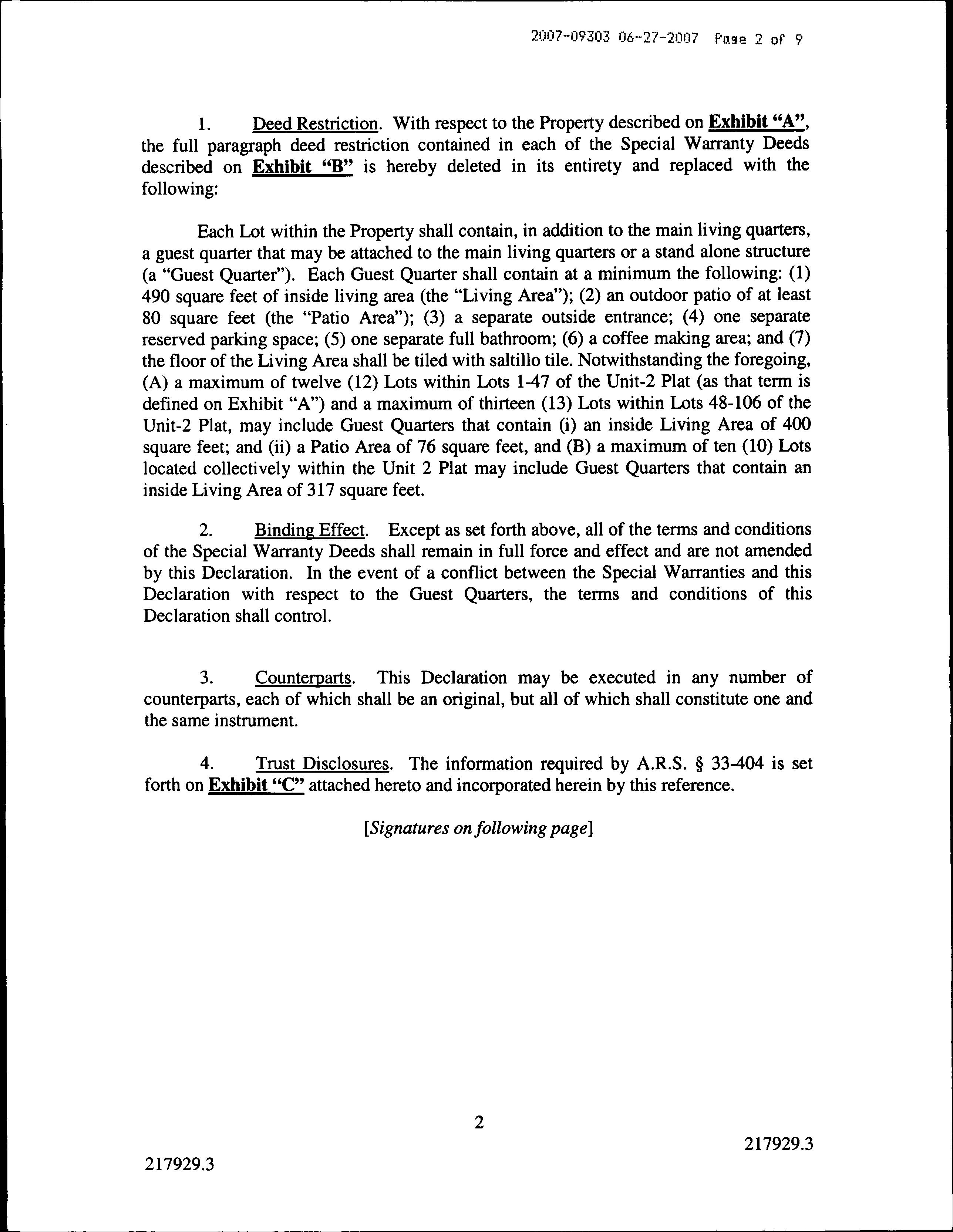 2007-09303 06-27-2007 Page 2 of 9

1. Deed Restriction. With respect to the Property described on Exhibit "A", the full paragraph deed restriction contained in each of the Special Warranty Deeds described on Exhibit "B" is hereby deleted in its entirety and replaced with the following:

Each Lot within the Property shall contain, in addition to the main living quarters, a guest quarter that may be attached to the main living quarters or a stand alone structure (a "Guest Quarter"). Each Guest Quarter shall contain at a minimum the following: (1) 490 square feet of inside living area (the "Living Area"); (2) an outdoor patio of at least 80 square feet (the "Patio Area"); (3) a separate outside entrance; (4) one separate reserved parking space; (5) one separate full bathroom; (6) a coffee making area; and (7) the floor of the Living Area shall be tiled with saltillo tile. Notwithstanding the foregoing, (A) a maximum of twelve (12) Lots within Lots 1-47 of the Unit-2 Plat (as that term is defined on Exhibit "A") and a maximum of thirteen (13) Lots within Lots 48-106 of the Unit-2 Plat, may include Guest Quarters that contain (i) an inside Living Area of 400 square feet; and (ii) a Patio Area of 76 square feet, and (B) a maximum of ten (10) Lots located collectively within the Unit 2 Plat may include Guest Quarters that contain an inside Living Area of 317 square feet.

2. Binding Effect. Except as set forth above, all of the terms and conditions of the Special Warranty Deeds shall remain in full force and effect and are not amended by this Declaration. In the event of a conflict between the Special Warranties and this Declaration with respect to the Guest Quarters, the terms and conditions of this Declaration shall control.

3. Counterparts. This Declaration may be executed in any number of counterparts, each of which shall be an original, but all of which shall constitute one and the same instrument.

4. Trust Disclosures. The information required by A.R.S. § 33-404 is set forth on Exhibit "C" attached hereto and incorporated herein by this reference.

[Signatures on following page]

2

217929.3

217929.3